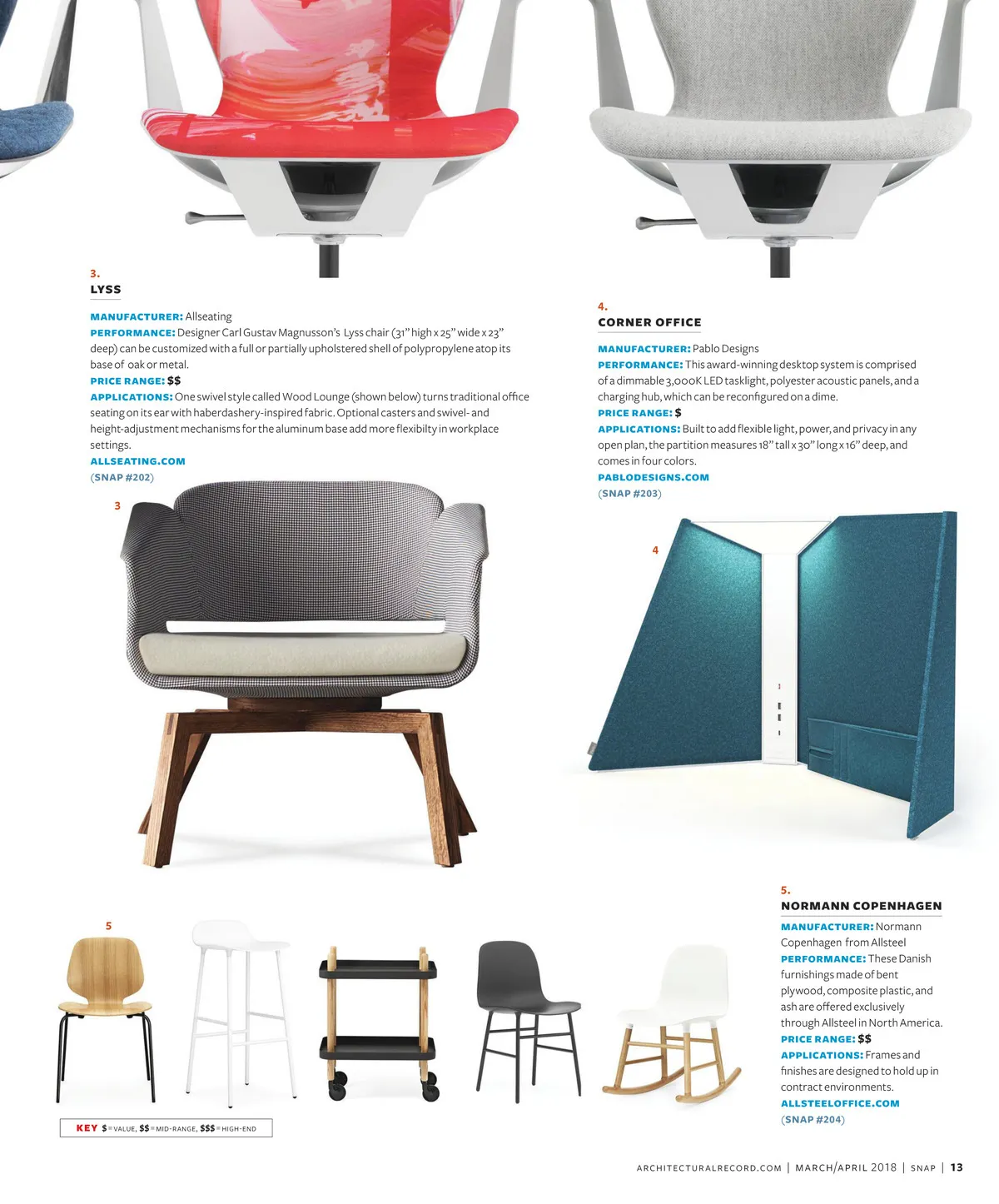 3.
LYSS

MANUFACTURER: Allseating
PERFORMANCE: Designer Carl Gustav Magnusson's Lyss chair (31" high x 25" wide x 23" deep) can be customized with a full or partially upholstered shell of polypropylene atop its base of oak or metal.
PRICE RANGE: $$
APPLICATIONS: One swivel style called Wood Lounge (shown below) turns traditional office seating on its ear with haberdashery-inspired fabric. Optional casters and swivel- and height-adjustment mechanisms for the aluminum base add more flexibilty in workplace settings.
ALLSEATING.COM
(SNAP #202)

3

4.
CORNER OFFICE

MANUFACTURER: Pablo Designs
PERFORMANCE: This award-winning desktop system is comprised of a dimmable 3,000K LED tasklight, polyester acoustic panels, and a charging hub, which can be reconfigured on a dime.
PRICE RANGE: $
APPLICATIONS: Built to add flexible light, power, and privacy in any open plan, the partition measures 18" tall x 30" long x 16" deep, and comes in four colors.
PABLODESIGNS.COM
(SNAP #203)

4

5

5.
NORMANN COPENHAGEN

MANUFACTURER: Normann Copenhagen from Allsteel
PERFORMANCE: These Danish furnishings made of bent plywood, composite plastic, and ash are offered exclusively through Allsteel in North America.
PRICE RANGE: $$
APPLICATIONS: Frames and finishes are designed to hold up in contract environments.
ALLSTEELOFFICE.COM
(SNAP #204)

KEY $ = VALUE, $$ = MID-RANGE, $$$ = HIGH-END

ARCHITECTURALRECORD.COM | MARCH/APRIL 2018 | SNAP | 13